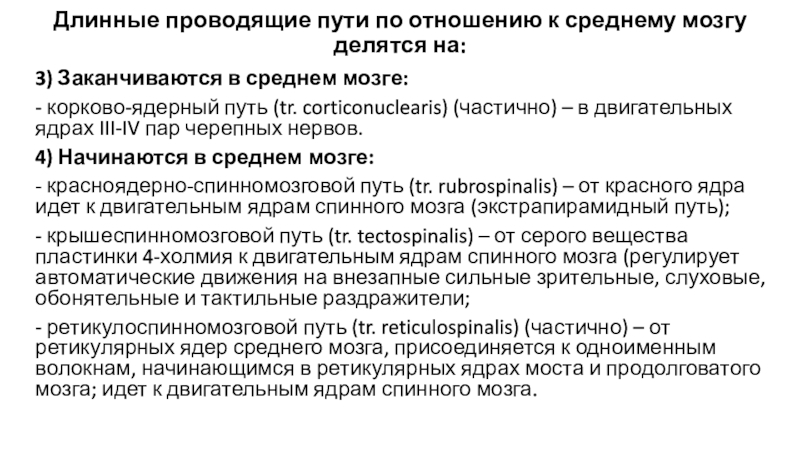 Длинные проводящие пути по отношению к среднему мозгу делятся на:

3) Заканчиваются в среднем мозге:

- корково-ядерный путь (tr. corticonuclearis) (частично) – в двигательных ядрах III-IV пар черепных нервов.

4) Начинаются в среднем мозге:

- красноядерно-спинномозговой путь (tr. rubrospinalis) – от красного ядра идет к двигательным ядрам спинного мозга (экстрапирамидный путь);

- крышеспинномозговой путь (tr. tectospinalis) – от серого вещества пластинки 4-холмия к двигательным ядрам спинного мозга (регулирует автоматические движения на внезапные сильные зрительные, слуховые, обонятельные и тактильные раздражители;

- ретикулоспинномозговой путь (tr. reticulospinalis) (частично) – от ретикулярных ядер среднего мозга, присоединяется к одноименным волокнам, начинающимся в ретикулярных ядрах моста и продолговатого мозга; идет к двигательным ядрам спинного мозга.